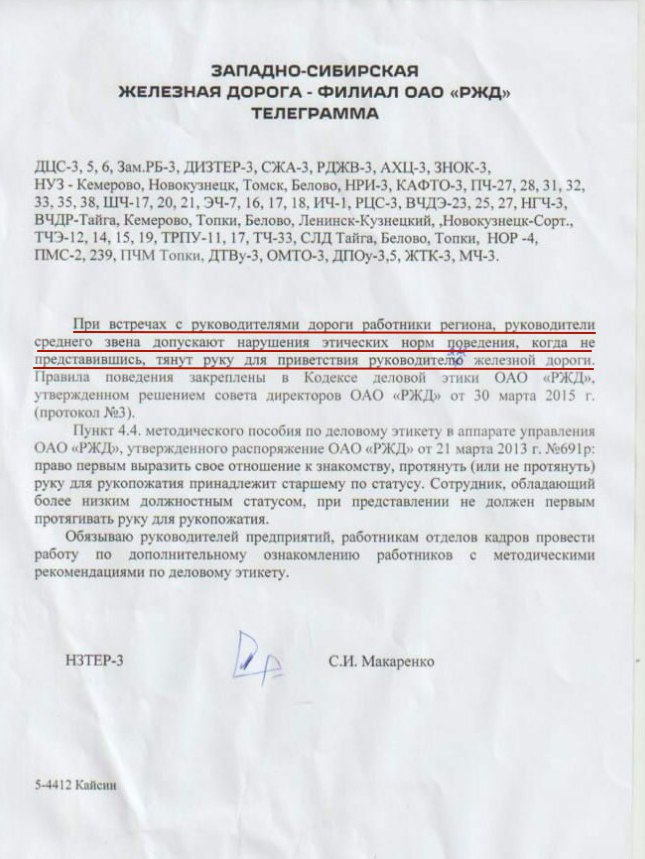 ЗАПАДНО-СИБИРСКАЯ
ЖЕЛЕЗНАЯ ДОРОГА - ФИЛИАЛ ОАО «РЖД»
ТЕЛЕГРАММА

ДЦС-3, 5, 6, Зам.РБ-3, ДИЗТЕР-3, СЖА-3, РДЖВ-3, АХЦ-3, ЗНОК-3, НУЗ - Кемерово, Новокузнецк, Томск, Белово, НРИ-3, КАФТО-3, ПЧ-27, 28, 31, 32, 33, 35, 38, ШЧ-17, 20, 21, ЭЧ-7, 16, 17, 18, ИЧ-1, РЦС-3, ВЧДЭ-23, 25, 27, НГЧ-3, ВЧДР-Тайга, Кемерово, Топки, Белово, Ленинск-Кузнецкий, ,Новокузнецк-Сорт., ТЧЭ-12, 14, 15, 19, ТРПУ-11, 17, ТЧ-33, СЛД Тайга, Белово, Топки, НОР -4, ПМС-2, 239, ПЧМ Топки, ДТВу-3, ОМТО-3, ДПОу-3,5, ЖТК-3, МЧ-3.

При встречах с руководителями дороги работники региона, руководители среднего звена допускают нарушения этических норм поведения, когда не представившись, тянут руку для приветствия руководителю железной дороги. Правила поведения закреплены в Кодексе деловой этики ОАО «РЖД», утвержденном решением совета директоров ОАО «РЖД» от 30 марта 2015 г. (протокол №3).

Пункт 4.4. методического пособия по деловому этикету в аппарате управления ОАО «РЖД», утвержденного распоряжение ОАО «РЖД» от 21 марта 2013 г. №691р: право первым выразить свое отношение к знакомству, протянуть (или не протянуть) руку для рукопожатия принадлежит старшему по статусу. Сотрудник, обладающий более низким должностным статусом, при представлении не должен первым протягивать руку для рукопожатия.

Обязываю руководителей предприятий, работникам отделов кадров провести работу по дополнительному ознакомлению работников с методическими рекомендациями по деловому этикету.

НЗТЕР-3 С.И. Макаренко

5-4412 Кайсин